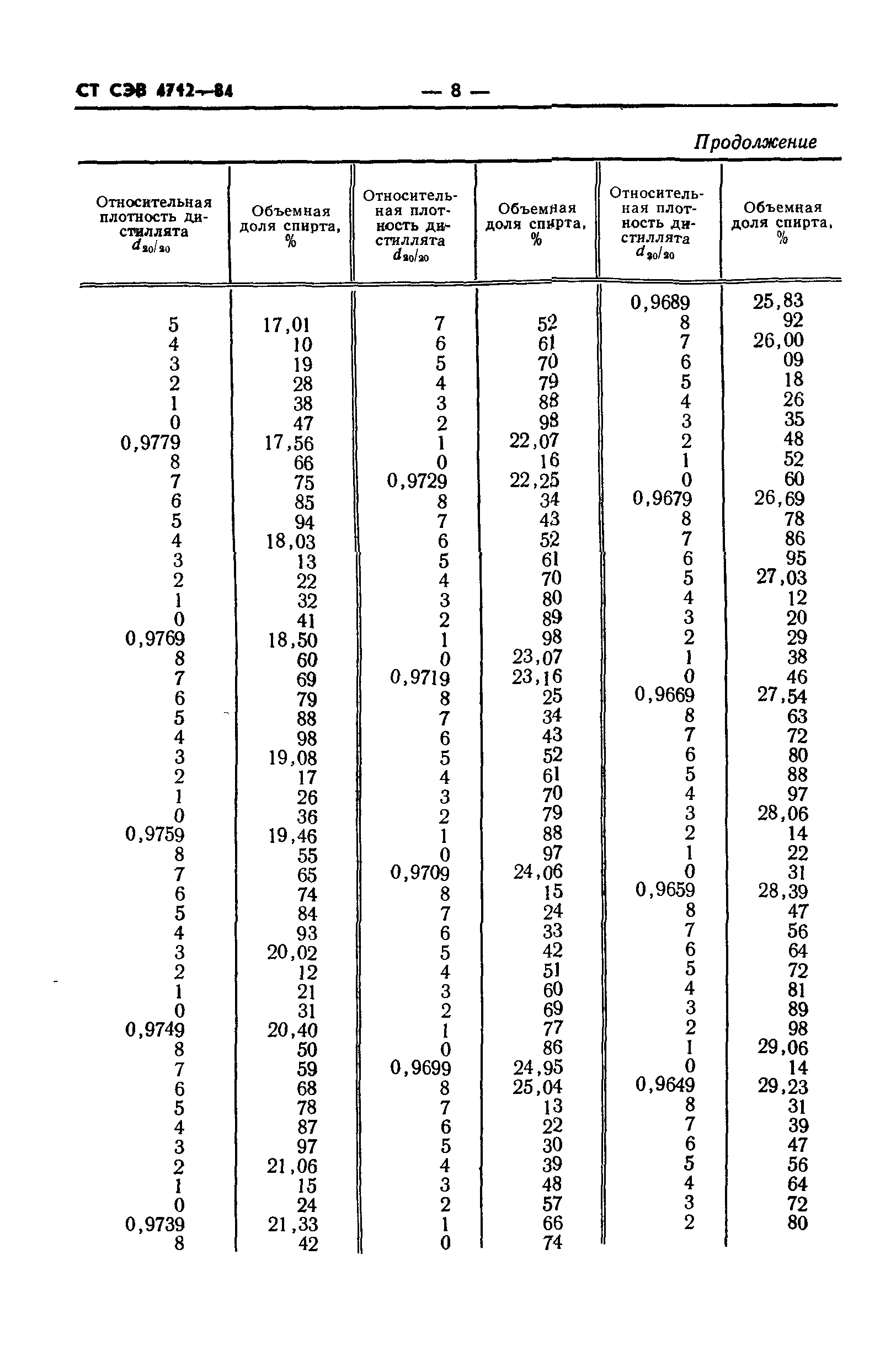 СТ СЭВ 4712—84 — 8 —

Продолжение

| Относительная плотность дистиллята $d_{20/20}$ | Объемная доля спирта, % | Относительная плотность дистиллята $d_{20/20}$ | Объемная доля спирта, % | Относительная плотность дистиллята $d_{20/20}$ | Объемная доля спирта, % |
|---|---|---|---|---|---|
| | | | | 0,9689 | 25,83 |
| 5 | 17,01 | 7 | 52 | 8 | 92 |
| 4 | 10 | 6 | 61 | 7 | 26,00 |
| 3 | 19 | 5 | 70 | 6 | 09 |
| 2 | 28 | 4 | 79 | 5 | 18 |
| 1 | 38 | 3 | 88 | 4 | 26 |
| 0 | 47 | 2 | 98 | 3 | 35 |
| 0,9779 | 17,56 | 1 | 22,07 | 2 | 48 |
| 8 | 66 | 0 | 16 | 1 | 52 |
| 7 | 75 | 0,9729 | 22,25 | 0 | 60 |
| 6 | 85 | 8 | 34 | 0,9679 | 26,69 |
| 5 | 94 | 7 | 43 | 8 | 78 |
| 4 | 18,03 | 6 | 52 | 7 | 86 |
| 3 | 13 | 5 | 61 | 6 | 95 |
| 2 | 22 | 4 | 70 | 5 | 27,03 |
| 1 | 32 | 3 | 80 | 4 | 12 |
| 0 | 41 | 2 | 89 | 3 | 20 |
| 0,9769 | 18,50 | 1 | 98 | 2 | 29 |
| 8 | 60 | 0 | 23,07 | 1 | 38 |
| 7 | 69 | 0,9719 | 23,16 | 0 | 46 |
| 6 | 79 | 8 | 25 | 0,9669 | 27,54 |
| 5 | 88 | 7 | 34 | 8 | 63 |
| 4 | 98 | 6 | 43 | 7 | 72 |
| 3 | 19,08 | 5 | 52 | 6 | 80 |
| 2 | 17 | 4 | 61 | 5 | 88 |
| 1 | 26 | 3 | 70 | 4 | 97 |
| 0 | 36 | 2 | 79 | 3 | 28,06 |
| 0,9759 | 19,46 | 1 | 88 | 2 | 14 |
| 8 | 55 | 0 | 97 | 1 | 22 |
| 7 | 65 | 0,9709 | 24,06 | 0 | 31 |
| 6 | 74 | 8 | 15 | 0,9659 | 28,39 |
| 5 | 84 | 7 | 24 | 8 | 47 |
| 4 | 93 | 6 | 33 | 7 | 56 |
| 3 | 20,02 | 5 | 42 | 6 | 64 |
| 2 | 12 | 4 | 51 | 5 | 72 |
| 1 | 21 | 3 | 60 | 4 | 81 |
| 0 | 31 | 2 | 69 | 3 | 89 |
| 0,9749 | 20,40 | 1 | 77 | 2 | 98 |
| 8 | 50 | 0 | 86 | 1 | 29,06 |
| 7 | 59 | 0,9699 | 24,95 | 0 | 14 |
| 6 | 68 | 8 | 25,04 | 0,9649 | 29,23 |
| 5 | 78 | 7 | 13 | 8 | 31 |
| 4 | 87 | 6 | 22 | 7 | 39 |
| 3 | 97 | 5 | 30 | 6 | 47 |
| 2 | 21,06 | 4 | 39 | 5 | 56 |
| 1 | 15 | 3 | 48 | 4 | 64 |
| 0 | 24 | 2 | 57 | 3 | 72 |
| 0,9739 | 21,33 | 1 | 66 | 2 | 80 |
| 8 | 42 | 0 | 74 | | |